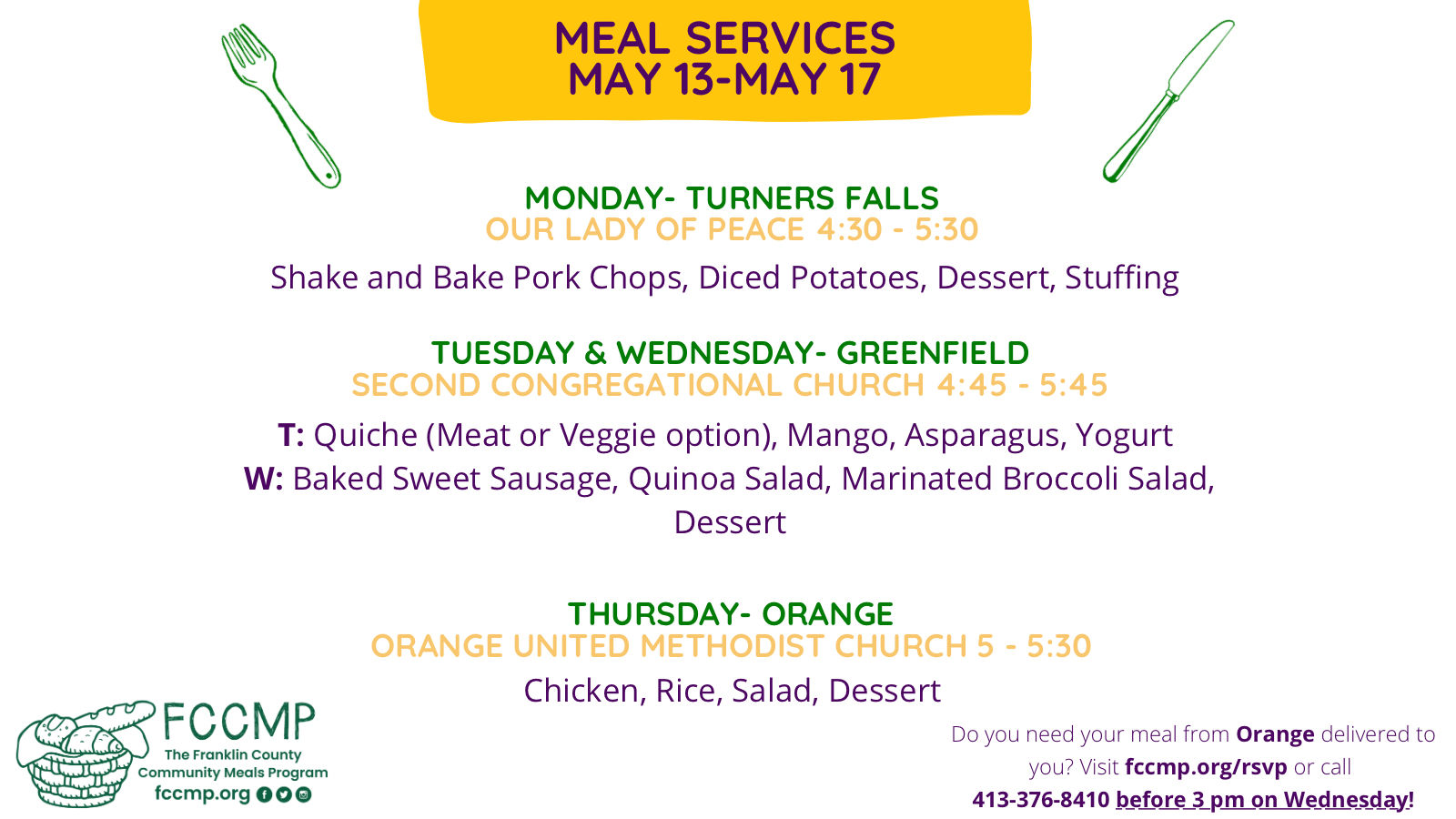 MEAL SERVICES
MAY 13-MAY 17

MONDAY- TURNERS FALLS
OUR LADY OF PEACE 4:30 - 5:30

Shake and Bake Pork Chops, Diced Potatoes, Dessert, Stuffing

TUESDAY & WEDNESDAY- GREENFIELD
SECOND CONGREGATIONAL CHURCH 4:45 - 5:45

T: Quiche (Meat or Veggie option), Mango, Asparagus, Yogurt
W: Baked Sweet Sausage, Quinoa Salad, Marinated Broccoli Salad, Dessert

THURSDAY- ORANGE
ORANGE UNITED METHODIST CHURCH 5 - 5:30

Chicken, Rice, Salad, Dessert

FCCMP
The Franklin County Community Meals Program
fccmp.org

Do you need your meal from Orange delivered to you? Visit fccmp.org/rsvp or call 413-376-8410 before 3 pm on Wednesday!